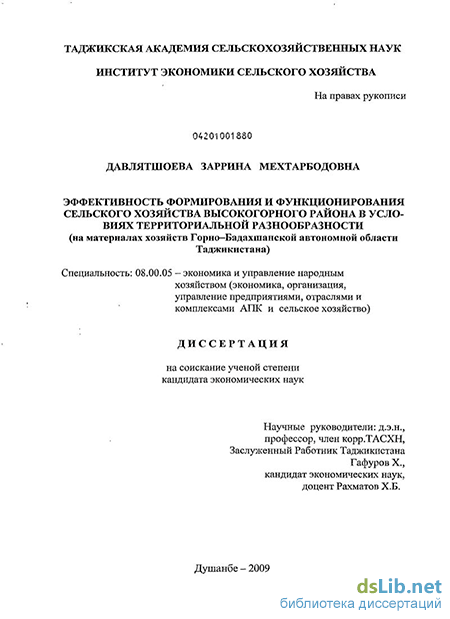 ТАДЖИКСКАЯ АКАДЕМИЯ СЕЛЬСКОХОЗЯЙСТВЕННЫХ НАУК

ИНСТИТУТ ЭКОНОМИКИ СЕЛЬСКОГО ХОЗЯЙСТВА

На правах рукописи

04201001880

ДАВЛЯТШОЕВА ЗАРРИНА МЕХТАРБОДОВНА

ЭФФЕКТИВНОСТЬ ФОРМИРОВАНИЯ И ФУНКЦИОНИРОВАНИЯ СЕЛЬСКОГО ХОЗЯЙСТВА ВЫСОКОГОРНОГО РАЙОНА В УСЛОВИЯХ ТЕРРИТОРИАЛЬНОЙ РАЗНООБРАЗНОСТИ
(на материалах хозяйств Горно–Бадахшанской автономной области Таджикистана)

Специальность: 08.00.05 – экономика и управление народным хозяйством (экономика, организация, управление предприятиями, отраслями и комплексами АПК и сельское хозяйство)

ДИССЕРТАЦИЯ

на соискание ученой степени кандидата экономических наук

Научные руководители: д.э.н., профессор, член корр.ТАСХН, Заслуженный Работник Таджикистана Гафуров Х., кандидат экономических наук, доцент Рахматов Х.Б.

Душанбе – 2009

dsLib.net
библиотека диссертаций